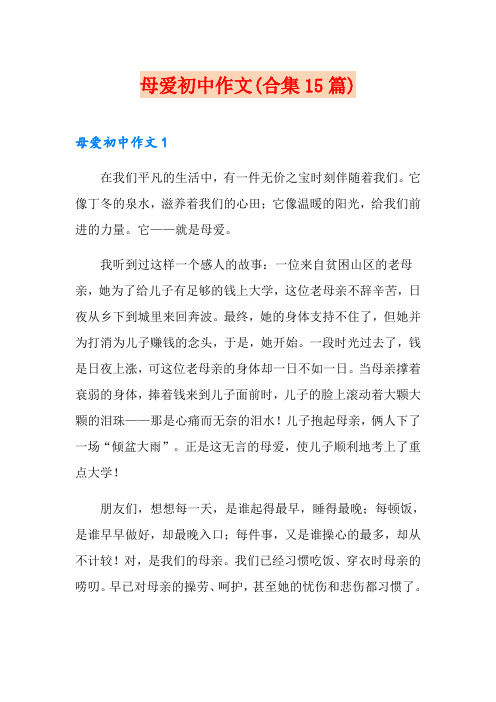 母爱初中作文(合集15篇)

母爱初中作文1

在我们平凡的生活中，有一件无价之宝时刻伴随着我们。它像丁冬的泉水，滋养着我们的心田；它像温暖的阳光，给我们前进的力量。它——就是母爱。

我听到过这样一个感人的故事：一位来自贫困山区的老母亲，她为了给儿子有足够的钱上大学，这位老母亲不辞辛苦，日夜从乡下到城里来回奔波。最终，她的身体支持不住了，但她并为打消为儿子赚钱的念头，于是，她开始。一段时光过去了，钱是日夜上涨，可这位老母亲的身体却一日不如一日。当母亲撑着衰弱的身体，捧着钱来到儿子面前时，儿子的脸上滚动着大颗大颗的泪珠——那是心痛而无奈的泪水！儿子抱起母亲，俩人下了一场“倾盆大雨”。正是这无言的母爱，使儿子顺利地考上了重点大学！

朋友们，想想每一天，是谁起得最早，睡得最晚；每顿饭，是谁早早做好，却最晚入口；每件事，又是谁操心的最多，却从不计较！对，是我们的母亲。我们已经习惯吃饭、穿衣时母亲的唠叨。早已对母亲的操劳、呵护，甚至她的忧伤和悲伤都习惯了。